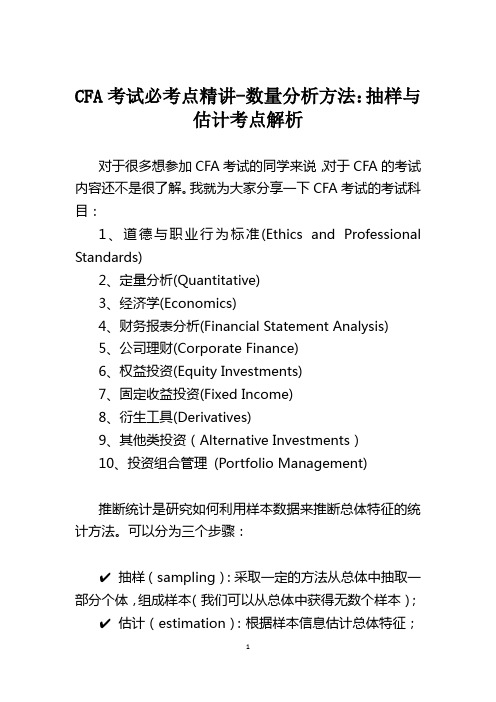 CFA 考试必考点精讲-数量分析方法：抽样与估计考点解析

对于很多想参加 CFA 考试的同学来说，对于 CFA 的考试内容还不是很了解。我就为大家分享一下 CFA 考试的考试科目：

1、道德与职业行为标准(Ethics and Professional Standards)

2、定量分析(Quantitative)

3、经济学(Economics)

4、财务报表分析(Financial Statement Analysis)

5、公司理财(Corporate Finance)

6、权益投资(Equity Investments)

7、固定收益投资(Fixed Income)

8、衍生工具(Derivatives)

9、其他类投资（Alternative Investments）

10、投资组合管理 (Portfolio Management)

推断统计是研究如何利用样本数据来推断总体特征的统计方法。可以分为三个步骤：

✔ 抽样（sampling）：采取一定的方法从总体中抽取一部分个体，组成样本（我们可以从总体中获得无数个样本）；

✔ 估计（estimation）：根据样本信息估计总体特征；

1